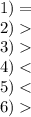 1) $=$
2) $>$
3) $>$
4) $<$
5) $<$
6) $>$